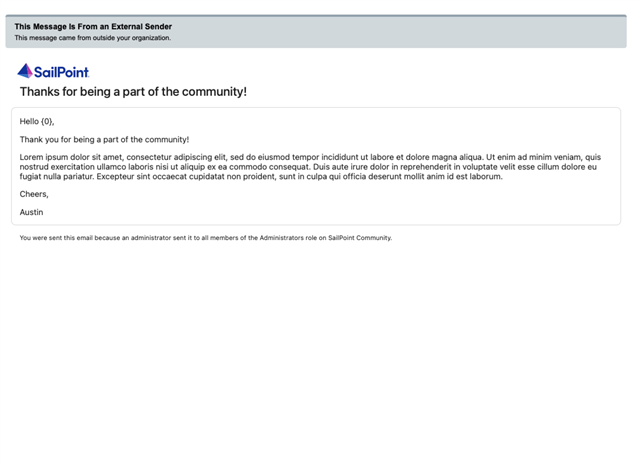 This Message Is From an External Sender
This message came from outside your organization.

SailPoint

Thanks for being a part of the community!

Hello {0},

Thank you for being a part of the community!

Lorem ipsum dolor sit amet, consectetur adipiscing elit, sed do eiusmod tempor incididunt ut labore et dolore magna aliqua. Ut enim ad minim veniam, quis nostrud exercitation ullamco laboris nisi ut aliquip ex ea commodo consequat. Duis aute irure dolor in reprehenderit in voluptate velit esse cillum dolore eu fugiat nulla pariatur. Excepteur sint occaecat cupidatat non proident, sunt in culpa qui officia deserunt mollit anim id est laborum.

Cheers,

Austin

You were sent this email because an administrator sent it to all members of the Administrators role on SailPoint Community.